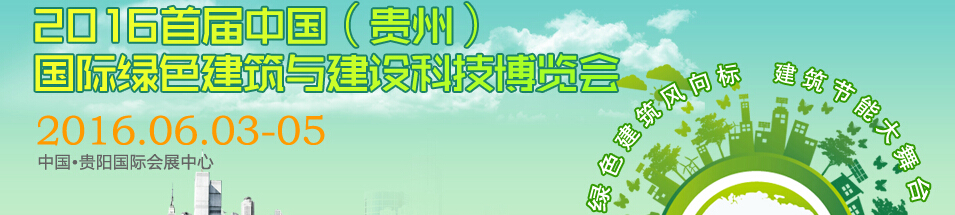 2016首届中国（贵州）
国际绿色建筑与建设科技博览会
2016.06.03-05
中国•贵阳国际会展中心

绿色建筑风向标
建筑节能大舞台